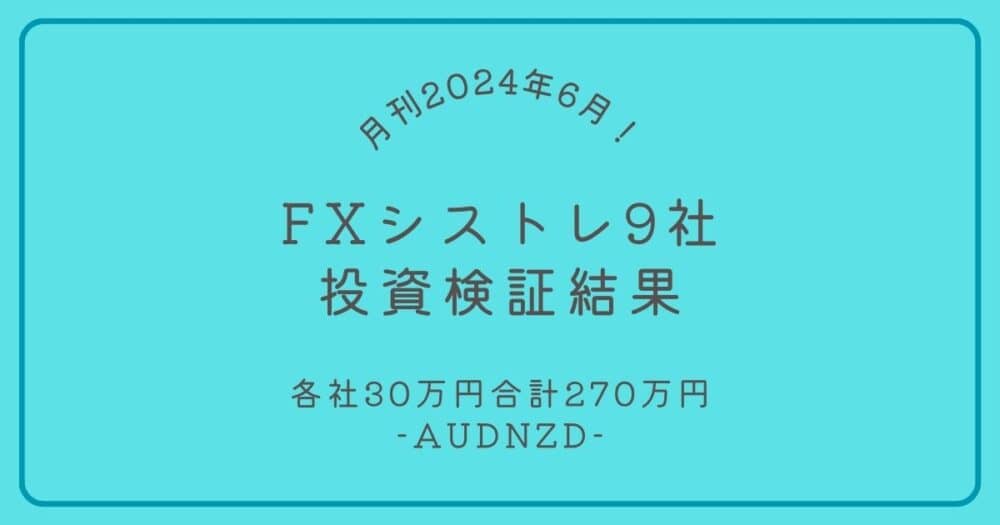 月刊2024年6月！

FXシストレ9社
投資検証結果

各社30万円合計270万円
-AUDNZD-